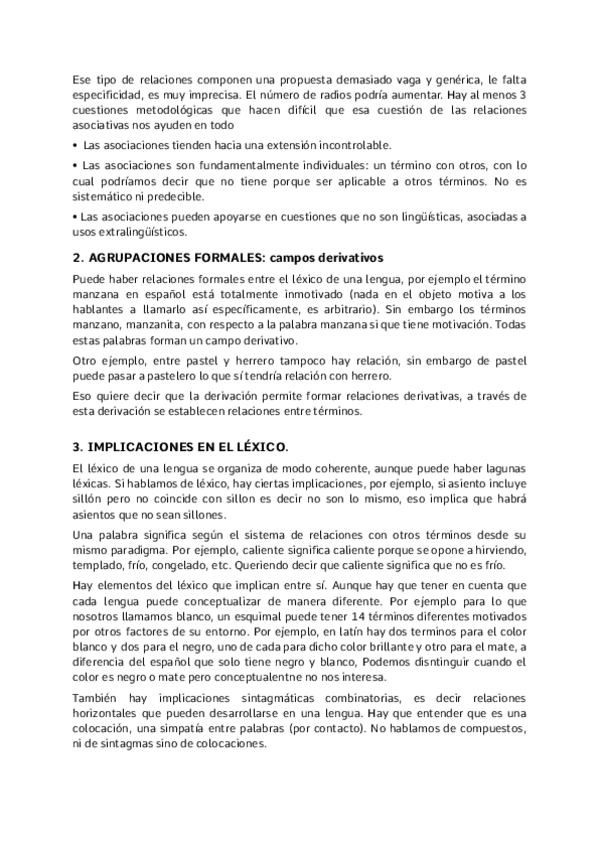 Ese tipo de relaciones componen una propuesta demasiado vaga y genérica, le falta especificidad, es muy imprecisa. El número de radios podría aumentar. Hay al menos 3 cuestiones metodológicas que hacen difícil que esa cuestión de las relaciones asociativas nos ayuden en todo

• Las asociaciones tienden hacia una extensión incontrolable.

• Las asociaciones son fundamentalmente individuales: un término con otros, con lo cual podríamos decir que no tiene porque ser aplicable a otros términos. No es sistemático ni predecible.

• Las asociaciones pueden apoyarse en cuestiones que no son lingüísticas, asociadas a usos extralingüísticos.

2. AGRUPACIONES FORMALES: campos derivativos

Puede haber relaciones formales entre el léxico de una lengua, por ejemplo el término manzana en español está totalmente inmotivado (nada en el objeto motiva a los hablantes a llamarlo así específicamente, es arbitrario). Sin embargo los términos manzano, manzanita, con respecto a la palabra manzana si que tiene motivación. Todas estas palabras forman un campo derivativo.

Otro ejemplo, entre pastel y herrero tampoco hay relación, sin embargo de pastel puede pasar a pastelero lo que sí tendría relación con herrero.

Eso quiere decir que la derivación permite formar relaciones derivativas, a través de esta derivación se establecen relaciones entre términos.

3. IMPLICACIONES EN EL LÉXICO.

El léxico de una lengua se organiza de modo coherente, aunque puede haber lagunas léxicas. Si hablamos de léxico, hay ciertas implicaciones, por ejemplo, si asiento incluye sillón pero no coincide con sillon es decir no son lo mismo, eso implica que habrá asientos que no sean sillones.

Una palabra significa según el sistema de relaciones con otros términos desde su mismo paradigma. Por ejemplo, caliente significa caliente porque se opone a hirviendo, templado, frío, congelado, etc. Queriendo decir que caliente significa que no es frío.

Hay elementos del léxico que implican entre sí. Aunque hay que tener en cuenta que cada lengua puede conceptualizar de manera diferente. Por ejemplo para lo que nosotros llamamos blanco, un esquimal puede tener 14 términos diferentes motivados por otros factores de su entorno. Por ejemplo, en latín hay dos terminos para el color blanco y dos para el negro, uno de cada para dicho color brillante y otro para el mate, a diferencia del español que solo tiene negro y blanco, Podemos disntinguir cuando el color es negro o mate pero conceptualentne no nos interesa.

También hay implicaciones sintagmáticas combinatorias, es decir relaciones horizontales que pueden desarrollarse en una lengua. Hay que entender que es una colocación, una simpatía entre palabras (por contacto). No hablamos de compuestos, ni de sintagmas sino de colocaciones.